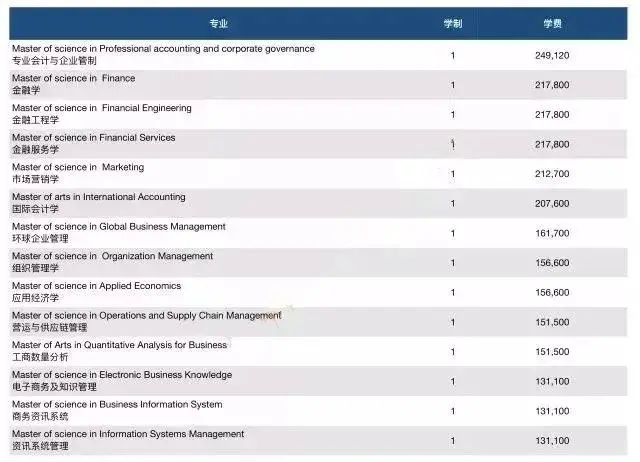 | 专业 | 学制 | 学费 |
|---|---|---|
| Master of science in Professional accounting and corporate governance 专业会计与企业管制 | 1 | 249,120 |
| Master of science in Finance 金融学 | 1 | 217,800 |
| Master of science in Financial Engineering 金融工程学 | 1 | 217,800 |
| Master of science in Financial Services 金融服务学 | 1 | 217,800 |
| Master of science in Marketing 市场营销学 | 1 | 212,700 |
| Master of arts in International Accounting 国际会计学 | 1 | 207,600 |
| Master of science in Global Business Management 环球企业管理 | 1 | 161,700 |
| Master of science in Organization Management 组织管理学 | 1 | 156,600 |
| Master of science in Applied Economics 应用经济学 | 1 | 156,600 |
| Master of science in Operations and Supply Chain Management 营运与供应链管理 | 1 | 151,500 |
| Master of Arts in Quantitative Analysis for Business 工商数量分析 | 1 | 151,500 |
| Master of science in Electronic Business Knowledge 电子商务及知识管理 | 1 | 131,100 |
| Master of science in Business Information System 商务资讯系统 | 1 | 131,100 |
| Master of science in Information Systems Management 资讯系统管理 | 1 | 131,100 |